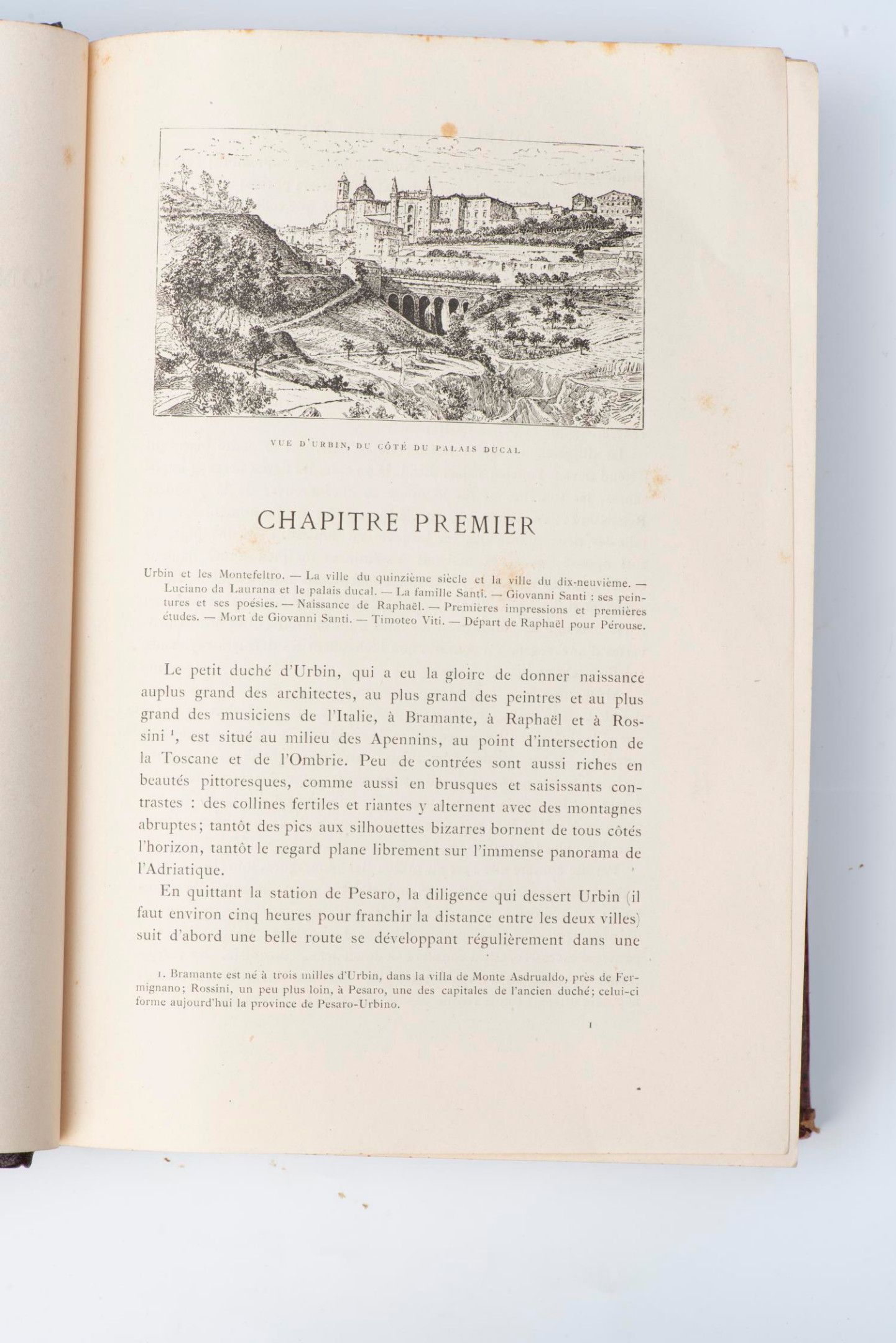 VUE D'URBIN, DU CÔTÉ DU PALAIS DUCAL

CHAPITRE PREMIER

Urbin et les Montefeltro. — La ville du quinzième siècle et la ville du dix-neuvième. — Luciano da Laurana et le palais ducal. — La famille Santi. — Giovanni Santi : ses peintures et ses poésies. — Naissance de Raphaël. — Premières impressions et premières études. — Mort de Giovanni Santi. — Timoteo Viti. — Départ de Raphaël pour Pérouse.

Le petit duché d'Urbin, qui a eu la gloire de donner naissance auplus grand des architectes, au plus grand des peintres et au plus grand des musiciens de l'Italie, à Bramante, à Raphaël et à Rossini $^1$, est situé au milieu des Apennins, au point d'intersection de la Toscane et de l'Ombrie. Peu de contrées sont aussi riches en beautés pittoresques, comme aussi en brusques et saisissants contrastes : des collines fertiles et riantes y alternent avec des montagnes abruptes; tantôt des pics aux silhouettes bizarres bornent de tous côtés l'horizon, tantôt le regard plane librement sur l'immense panorama de l'Adriatique.

En quittant la station de Pesaro, la diligence qui dessert Urbin (il faut environ cinq heures pour franchir la distance entre les deux villes) suit d'abord une belle route se développant régulièrement dans une

1. Bramante est né à trois milles d'Urbin, dans la villa de Monte Asdrualdo, près de Fermignano; Rossini, un peu plus loin, à Pesaro, une des capitales de l'ancien duché; celui-ci forme aujourd'hui la province de Pesaro-Urbino.

1